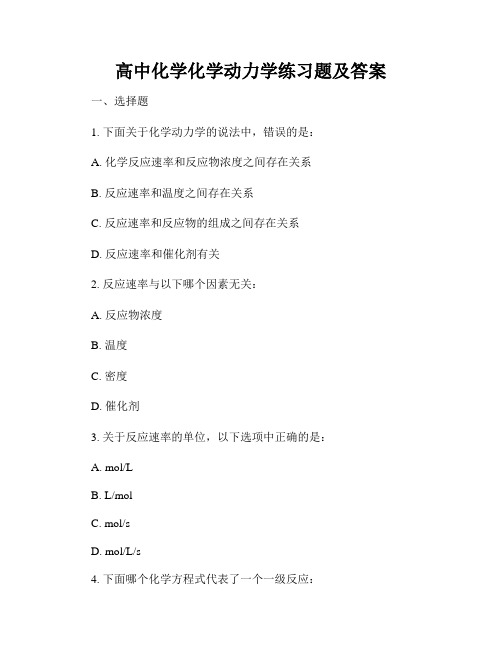 高中化学化学动力学练习题及答案

一、选择题

1. 下面关于化学动力学的说法中，错误的是：

A. 化学反应速率和反应物浓度之间存在关系

B. 反应速率和温度之间存在关系

C. 反应速率和反应物的组成之间存在关系

D. 反应速率和催化剂有关

2. 反应速率与以下哪个因素无关：

A. 反应物浓度

B. 温度

C. 密度

D. 催化剂

3. 关于反应速率的单位，以下选项中正确的是：

A. mol/L

B. L/mol

C. mol/s

D. mol/L/s

4. 下面哪个化学方程式代表了一个一级反应：